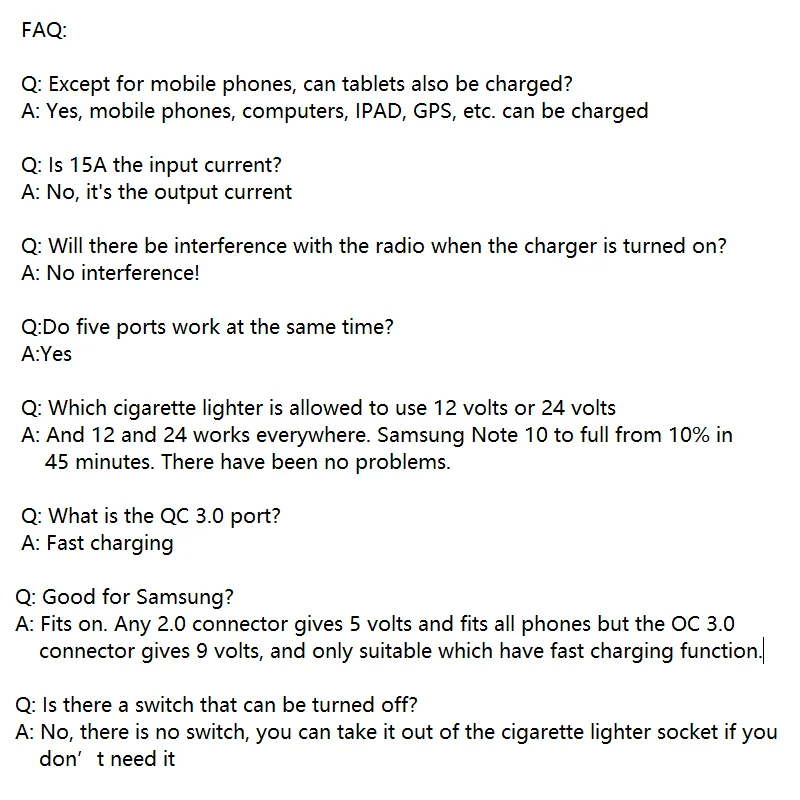 FAQ:

Q: Except for mobile phones, can tablets also be charged?
A: Yes, mobile phones, computers, IPAD, GPS, etc. can be charged

Q: Is 15A the input current?
A: No, it's the output current

Q: Will there be interference with the radio when the charger is turned on?
A: No interference!

Q:Do five ports work at the same time?
A:Yes

Q: Which cigarette lighter is allowed to use 12 volts or 24 volts
A: And 12 and 24 works everywhere. Samsung Note 10 to full from 10% in 45 minutes. There have been no problems.

Q: What is the QC 3.0 port?
A: Fast charging

Q: Good for Samsung?
A: Fits on. Any 2.0 connector gives 5 volts and fits all phones but the OC 3.0 connector gives 9 volts, and only suitable which have fast charging function.

Q: Is there a switch that can be turned off?
A: No, there is no switch, you can take it out of the cigarette lighter socket if you don’ t need it